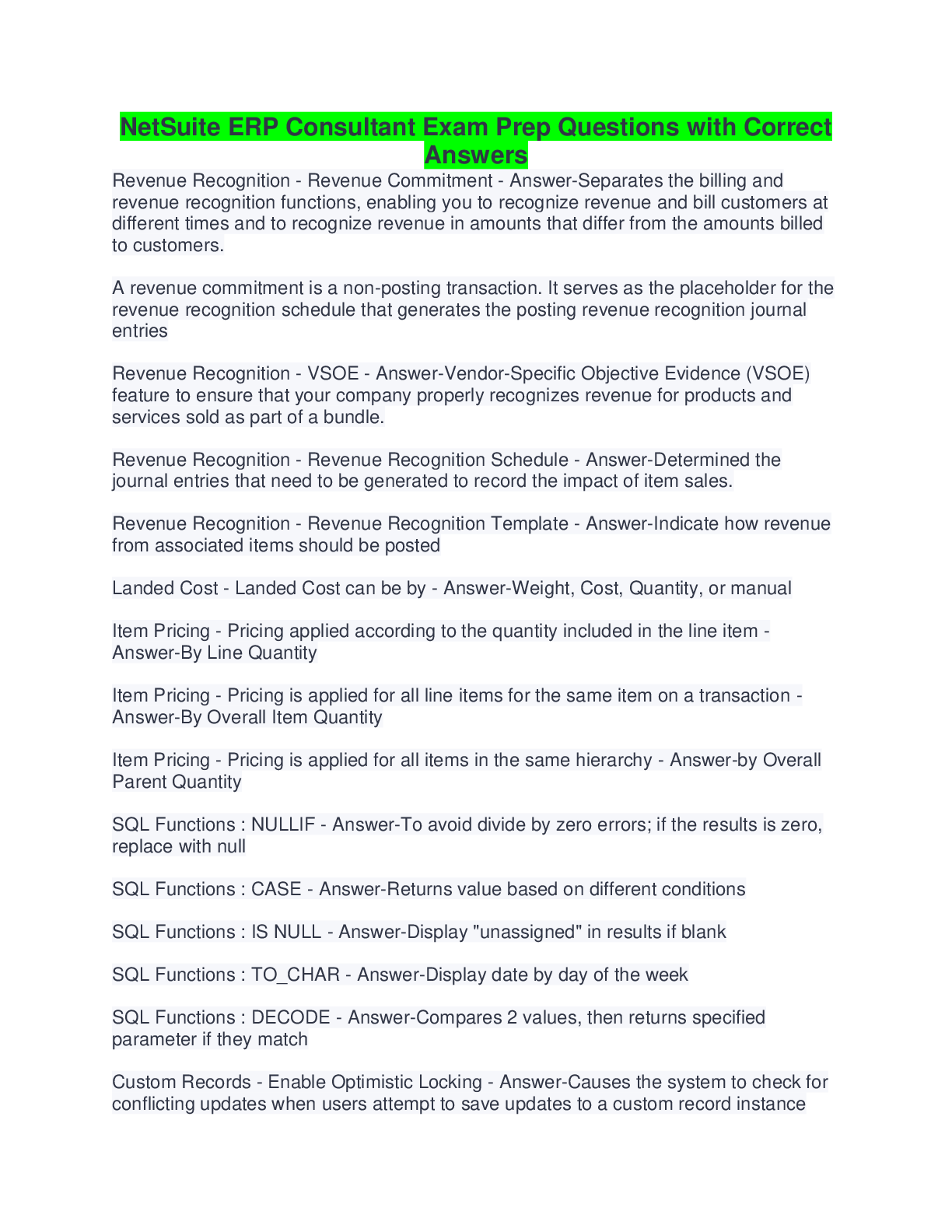 NetSuite ERP Consultant Exam Prep Questions with Correct Answers

Revenue Recognition - Revenue Commitment - Answer-Separates the billing and revenue recognition functions, enabling you to recognize revenue and bill customers at different times and to recognize revenue in amounts that differ from the amounts billed to customers.

A revenue commitment is a non-posting transaction. It serves as the placeholder for the revenue recognition schedule that generates the posting revenue recognition journal entries

Revenue Recognition - VSOE - Answer-Vendor-Specific Objective Evidence (VSOE) feature to ensure that your company properly recognizes revenue for products and services sold as part of a bundle.

Revenue Recognition - Revenue Recognition Schedule - Answer-Determined the journal entries that need to be generated to record the impact of item sales.

Revenue Recognition - Revenue Recognition Template - Answer-Indicate how revenue from associated items should be posted

Landed Cost - Landed Cost can be by - Answer-Weight, Cost, Quantity, or manual

Item Pricing - Pricing applied according to the quantity included in the line item - Answer-By Line Quantity

Item Pricing - Pricing is applied for all line items for the same item on a transaction - Answer-By Overall Item Quantity

Item Pricing - Pricing is applied for all items in the same hierarchy - Answer-by Overall Parent Quantity

SQL Functions : NULLIF - Answer-To avoid divide by zero errors; if the results is zero, replace with null

SQL Functions : CASE - Answer-Returns value based on different conditions

SQL Functions : IS NULL - Answer-Display "unassigned" in results if blank

SQL Functions : TO_CHAR - Answer-Display date by day of the week

SQL Functions : DECODE - Answer-Compares 2 values, then returns specified parameter if they match

Custom Records - Enable Optimistic Locking - Answer-Causes the system to check for conflicting updates when users attempt to save updates to a custom record instance